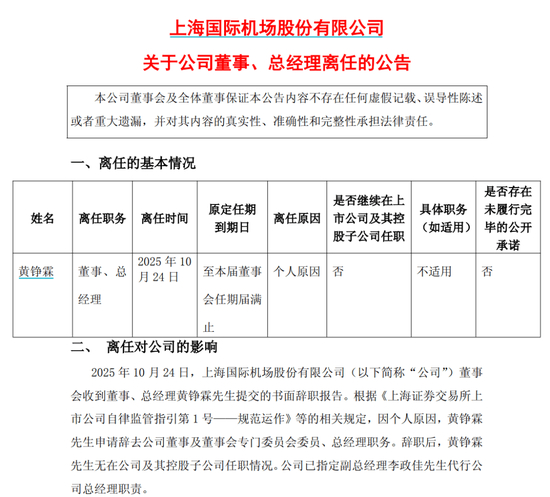 上海国际机场股份有限公司

关于公司董事、总经理离任的公告

本公司董事会及全体董事保证本公告内容不存在任何虚假记载、误导性陈述或者重大遗漏，并对其内容的真实性、准确性和完整性承担法律责任。

一、离任的基本情况

| 姓名 | 离任职务 | 离任时间 | 原定任期到期日 | 离任原因 | 是否继续在上市公司及其控股子公司任职 | 具体职务（如适用） | 是否存在未履行完毕的公开承诺 |
|---|---|---|---|---|---|---|---|
| 黄铮霖 | 董事、总经理 | 2025 年 10 月 24 日 | 至本届董事会任期届满止 | 个人原因 | 否 | 不适用 | 否 |

二、 离任对公司的影响

2025 年 10 月 24 日，上海国际机场股份有限公司（以下简称“公司”）董事会收到董事、总经理黄铮霖先生提交的书面辞职报告。根据《上海证券交易所上市公司自律监管指引第 1 号——规范运作》等的相关规定，因个人原因，黄铮霖先生申请辞去公司董事及董事会专门委员会委员、总经理职务。辞职后，黄铮霖先生无在公司及其控股子公司任职情况。公司已指定副总经理李政佳先生代行公司总经理职责。